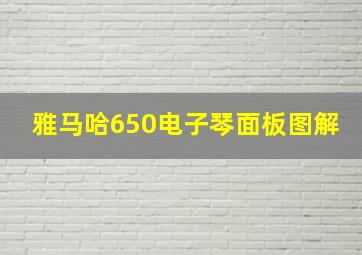 雅马哈650电子琴面板图解